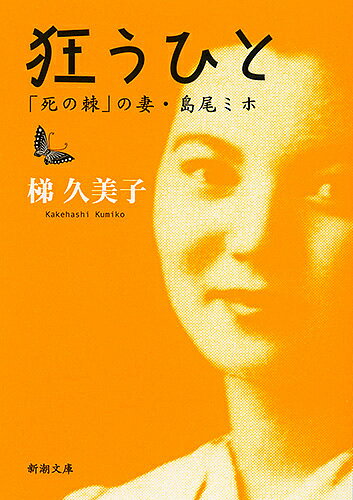 狂うひと

「死の棘」の妻・島尾ミホ

梯 久美子
Kakehashi Kumiko

新潮文庫